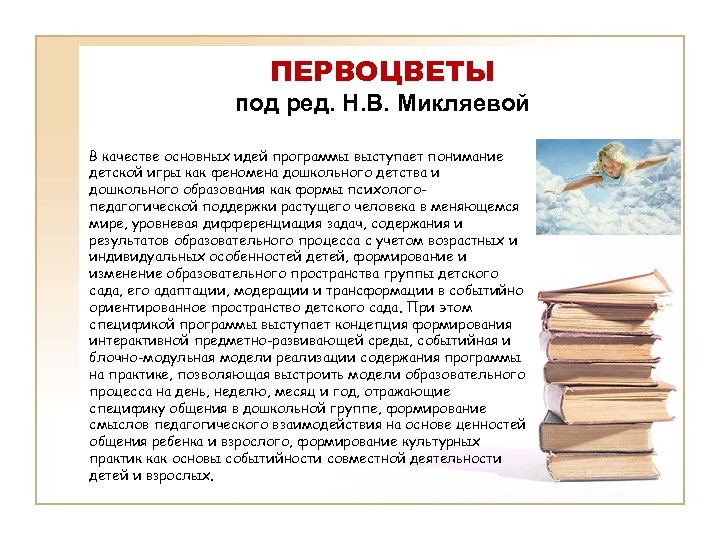 ПЕРВОЦВЕТЫ
под ред. Н.В. Микляевой

В качестве основных идей программы выступает понимание детской игры как феномена дошкольного детства и дошкольного образования как формы психолого-педагогической поддержки растущего человека в меняющемся мире, уровневая дифференциация задач, содержания и результатов образовательного процесса с учетом возрастных и индивидуальных особенностей детей, формирование и изменение образовательного пространства группы детского сада, его адаптации, модерации и трансформации в событийно ориентированное пространство детского сада. При этом спецификой программы выступает концепция формирования интерактивной предметно-развивающей среды, событийная и блочно-модульная модели реализации содержания программы на практике, позволяющая выстроить модели образовательного процесса на день, неделю, месяц и год, отражающие специфику общения в дошкольной группе, формирование смыслов педагогического взаимодействия на основе ценностей общения ребенка и взрослого, формирование культурных практик как основы событийности совместной деятельности детей и взрослых.